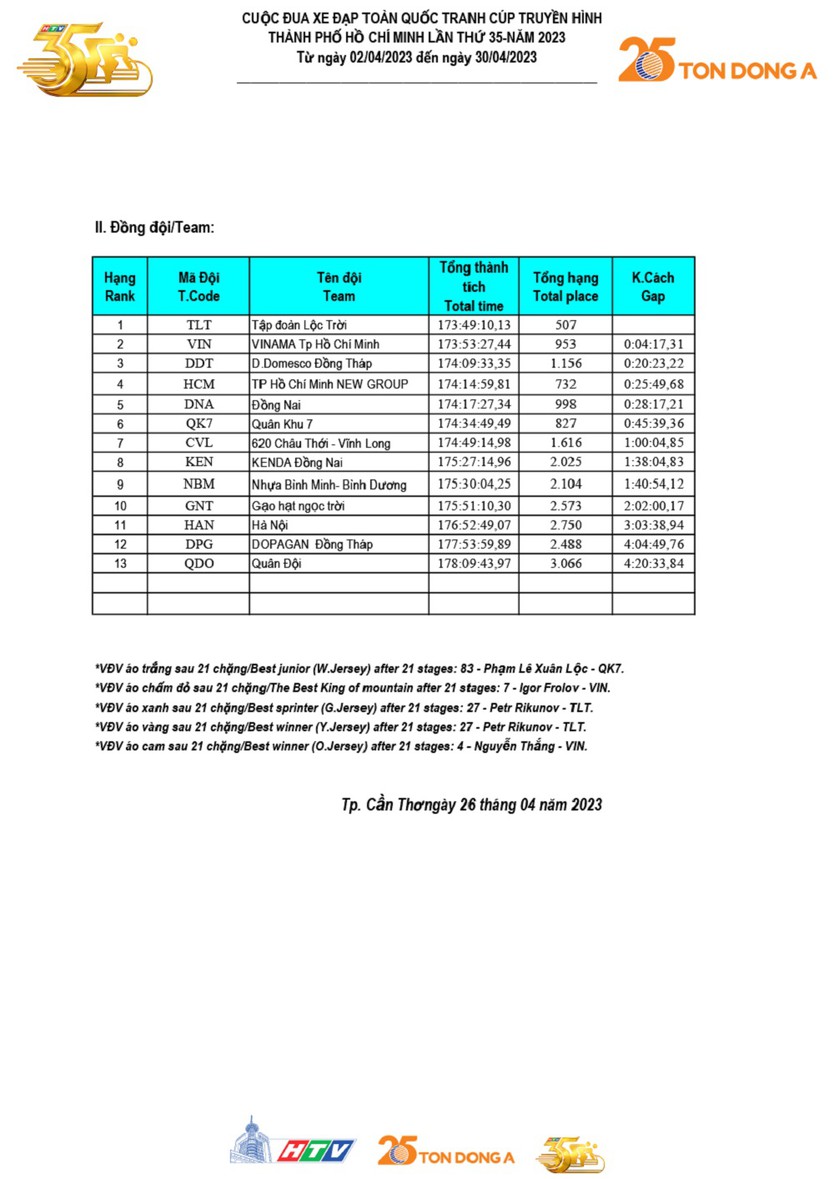 HTV 35

CUỘC ĐUA XE ĐẠP TOÀN QUỐC TRANH CÚP TRUYỀN HÌNH THÀNH PHỐ HỒ CHÍ MINH LẦN THỨ 35-NĂM 2023
Từ ngày 02/04/2023 đến ngày 30/04/2023

25 TON DONG A

II. Đồng đội/Team:

| Hạng Rank | Mã Đội T.Code | Tên đội Team | Tổng thành tích Total time | Tổng hạng Total place | K.Cách Gap |
|---|---|---|---|---|---|
| 1 | TLT | Tập đoàn Lộc Trời | 173:49:10,13 | 507 | |
| 2 | VIN | VINAMA Tp Hồ Chí Minh | 173:53:27,44 | 953 | 0:04:17,31 |
| 3 | DDT | D.Domesco Đồng Tháp | 174:09:33,35 | 1.156 | 0:20:23,22 |
| 4 | HCM | TP Hồ Chí Minh NEW GROUP | 174:14:59,81 | 732 | 0:25:49,68 |
| 5 | DNA | Đồng Nai | 174:17:27,34 | 998 | 0:28:17,21 |
| 6 | QK7 | Quân Khu 7 | 174:34:49,49 | 827 | 0:45:39,36 |
| 7 | CVL | 620 Châu Thới - Vĩnh Long | 174:49:14,98 | 1.616 | 1:00:04,85 |
| 8 | KEN | KENDA Đồng Nai | 175:27:14,96 | 2.025 | 1:38:04,83 |
| 9 | NBM | Nhựa Bình Minh- Bình Dương | 175:30:04,25 | 2.104 | 1:40:54,12 |
| 10 | GNT | Gạo hạt ngọc trời | 175:51:10,30 | 2.573 | 2:02:00,17 |
| 11 | HAN | Hà Nội | 176:52:49,07 | 2.750 | 3:03:38,94 |
| 12 | DPG | DOPAGAN Đồng Tháp | 177:53:59,89 | 2.488 | 4:04:49,76 |
| 13 | QDO | Quân Đội | 178:09:43,97 | 3.066 | 4:20:33,84 |
| | | | | | |
| | | | | | |

*VĐV áo trắng sau 21 chặng/Best junior (W.Jersey) after 21 stages: 83 - Phạm Lê Xuân Lộc - QK7.
*VĐV áo chấm đỏ sau 21 chặng/The Best King of mountain after 21 stages: 7 - Igor Frolov - VIN.
*VĐV áo xanh sau 21 chặng/Best sprinter (G.Jersey) after 21 stages: 27 - Petr Rikunov - TLT.
*VĐV áo vàng sau 21 chặng/Best winner (Y.Jersey) after 21 stages: 27 - Petr Rikunov - TLT.
*VĐV áo cam sau 21 chặng/Best winner (O.Jersey) after 21 stages: 4 - Nguyễn Thắng - VIN.

Tp. Cần Thơngày 26 tháng 04 năm 2023

HTV 25 TON DONG A 35